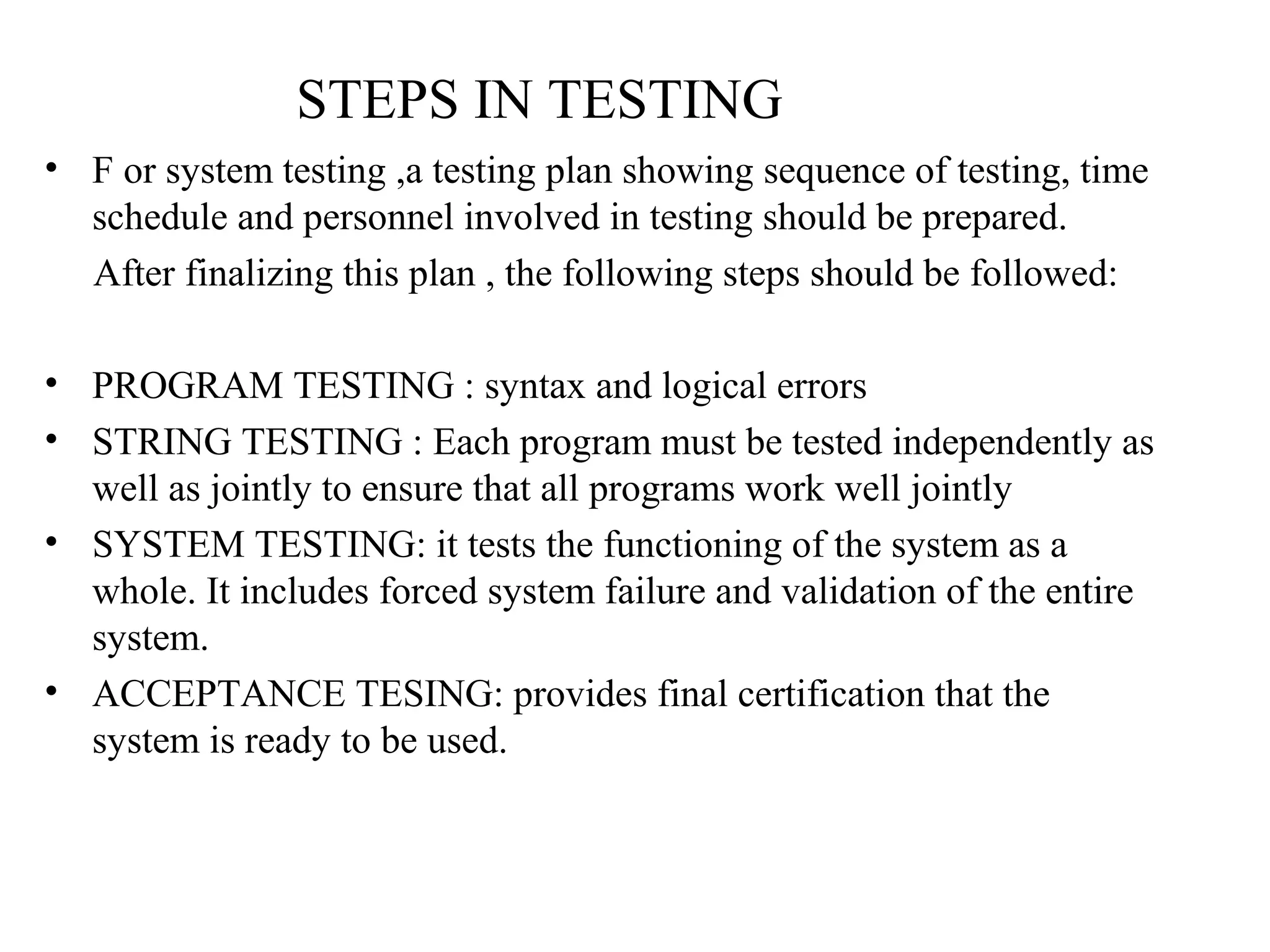 STEPS IN TESTING

• F or system testing ,a testing plan showing sequence of testing, time schedule and personnel involved in testing should be prepared.

After finalizing this plan , the following steps should be followed:

• PROGRAM TESTING : syntax and logical errors
• STRING TESTING : Each program must be tested independently as well as jointly to ensure that all programs work well jointly
• SYSTEM TESTING: it tests the functioning of the system as a whole. It includes forced system failure and validation of the entire system.
• ACCEPTANCE TESING: provides final certification that the system is ready to be used.